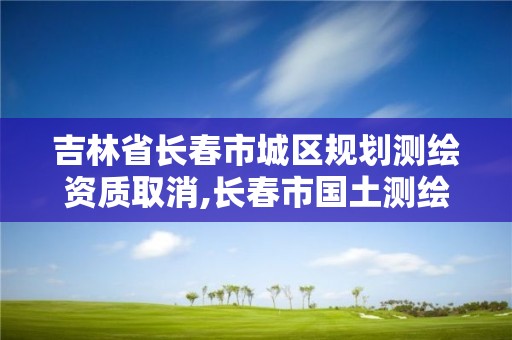 吉林省长春市城区规划测绘资质取消,长春市国土测绘